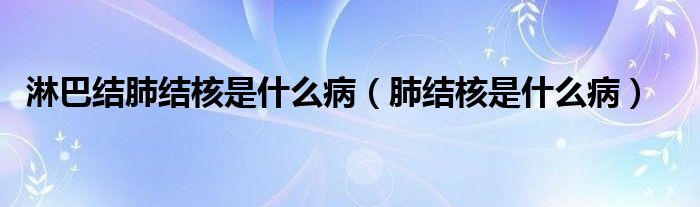 淋巴结肺结核是什么病（肺结核是什么病）